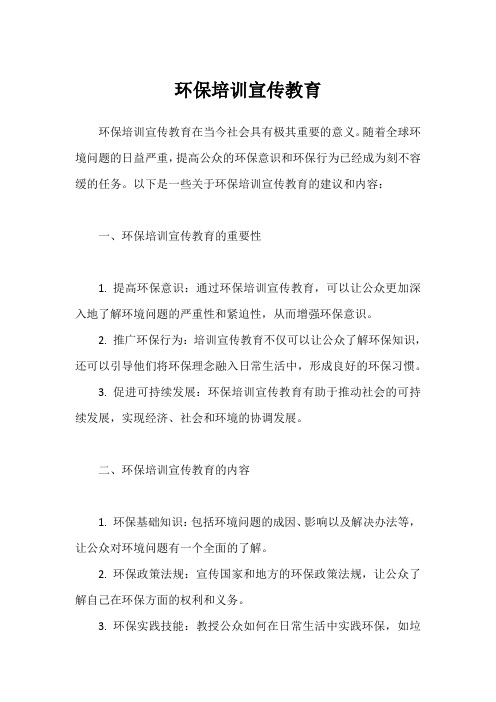 环保培训宣传教育

环保培训宣传教育在当今社会具有极其重要的意义。随着全球环境问题的日益严重，提高公众的环保意识和环保行为已经成为刻不容缓的任务。以下是一些关于环保培训宣传教育的建议和内容：

一、环保培训宣传教育的重要性

1. 提高环保意识：通过环保培训宣传教育，可以让公众更加深入地了解环境问题的严重性和紧迫性，从而增强环保意识。

2. 推广环保行为：培训宣传教育不仅可以让公众了解环保知识，还可以引导他们将环保理念融入日常生活中，形成良好的环保习惯。

3. 促进可持续发展：环保培训宣传教育有助于推动社会的可持续发展，实现经济、社会和环境的协调发展。

二、环保培训宣传教育的内容

1. 环保基础知识：包括环境问题的成因、影响以及解决办法等，让公众对环境问题有一个全面的了解。

2. 环保政策法规：宣传国家和地方的环保政策法规，让公众了解自己在环保方面的权利和义务。

3. 环保实践技能：教授公众如何在日常生活中实践环保，如垃